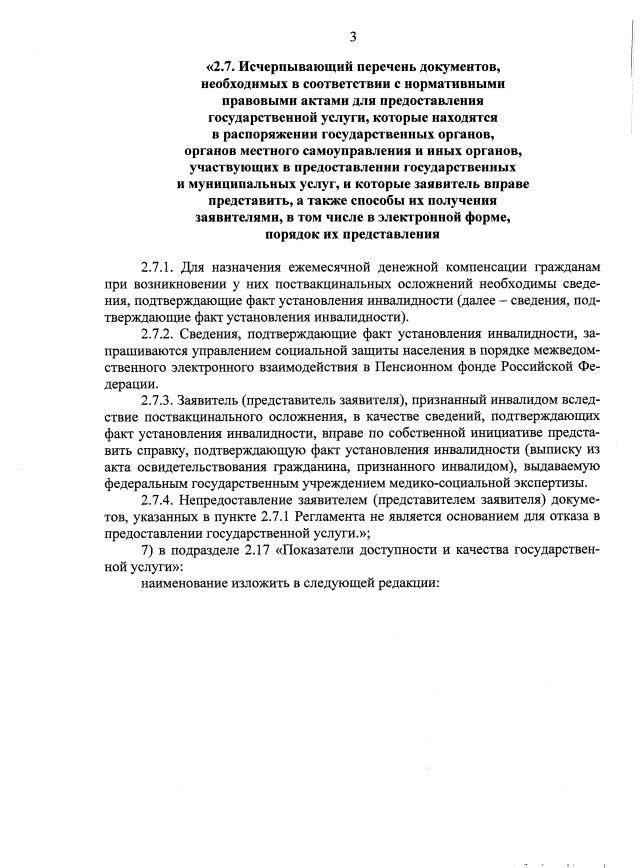 3

«2.7. Исчерпывающий перечень документов, необходимых в соответствии с нормативными правовыми актами для предоставления государственной услуги, которые находятся в распоряжении государственных органов, органов местного самоуправления и иных органов, участвующих в предоставлении государственных и муниципальных услуг, и которые заявитель вправе представить, а также способы их получения заявителями, в том числе в электронной форме, порядок их представления

2.7.1. Для назначения ежемесячной денежной компенсации гражданам при возникновении у них поствакцинальных осложнений необходимы сведения, подтверждающие факт установления инвалидности (далее – сведения, подтверждающие факт установления инвалидности).

2.7.2. Сведения, подтверждающие факт установления инвалидности, запрашиваются управлением социальной защиты населения в порядке межведомственного электронного взаимодействия в Пенсионном фонде Российской Федерации.

2.7.3. Заявитель (представитель заявителя), признанный инвалидом вследствие поствакцинального осложнения, в качестве сведений, подтверждающих факт установления инвалидности, вправе по собственной инициативе представить справку, подтверждающую факт установления инвалидности (выписку из акта освидетельствования гражданина, признанного инвалидом), выдаваемую федеральным государственным учреждением медико-социальной экспертизы.

2.7.4. Непредоставление заявителем (представителем заявителя) документов, указанных в пункте 2.7.1 Регламента не является основанием для отказа в предоставлении государственной услуги.»;

7) в подразделе 2.17 «Показатели доступности и качества государственной услуги»:

наименование изложить в следующей редакции: